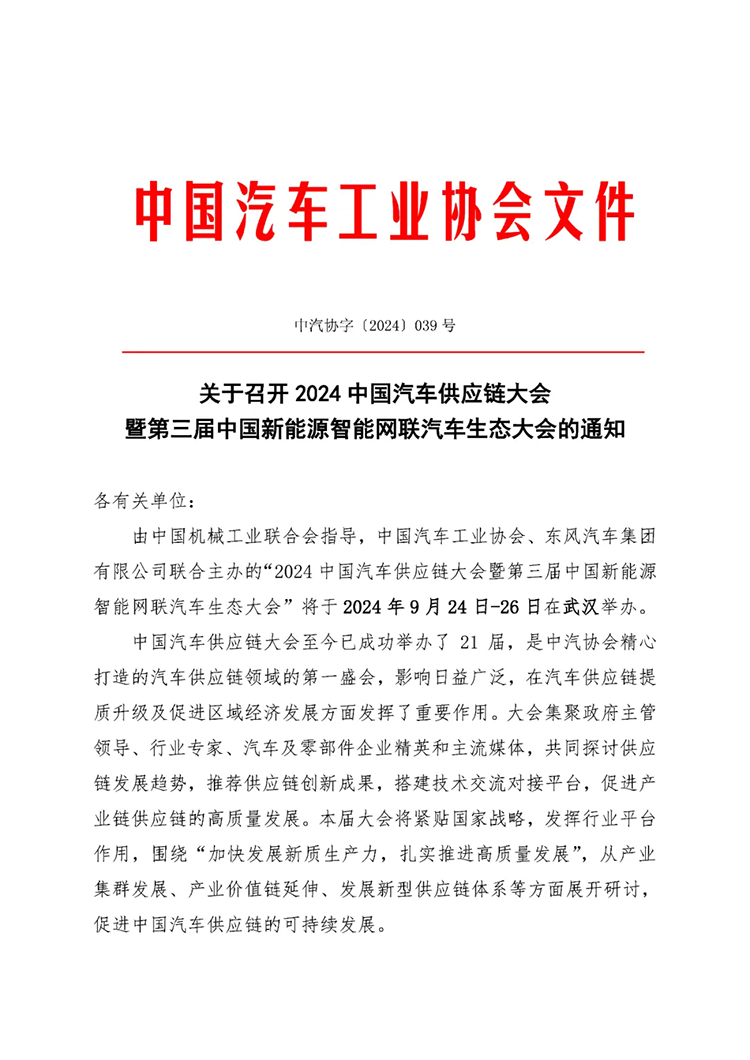 中国汽车工业协会文件

中汽协字〔2024〕039 号

关于召开 2024 中国汽车供应链大会
暨第三届中国新能源智能网联汽车生态大会的通知

各有关单位：

由中国机械工业联合会指导，中国汽车工业协会、东风汽车集团有限公司联合主办的“2024 中国汽车供应链大会暨第三届中国新能源智能网联汽车生态大会”将于 2024 年 9 月 24 日-26 日在武汉举办。

中国汽车供应链大会至今已成功举办了 21 届，是中汽协会精心打造的汽车供应链领域的第一盛会，影响日益广泛，在汽车供应链提质升级及促进区域经济发展方面发挥了重要作用。大会集聚政府主管领导、行业专家、汽车及零部件企业精英和主流媒体，共同探讨供应链发展趋势，推荐供应链创新成果，搭建技术交流对接平台，促进产业链供应链的高质量发展。本届大会将紧贴国家战略，发挥行业平台作用，围绕“加快发展新质生产力，扎实推进高质量发展”，从产业集群发展、产业价值链延伸、发展新型供应链体系等方面展开研讨，促进中国汽车供应链的可持续发展。